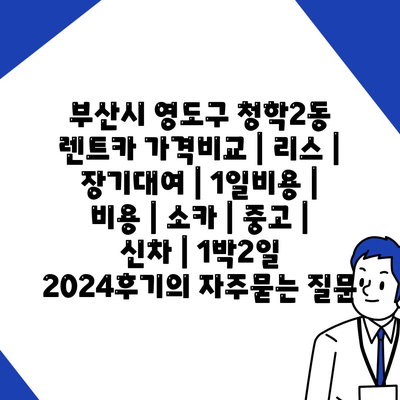 부산시 영도구 청학2동 렌트카 가격비교 | 리스 | 장기대여 | 1일비용 | 비용 | 소카 | 중고 | 신차 | 1박2일 2024후기의 자주묻는 질문